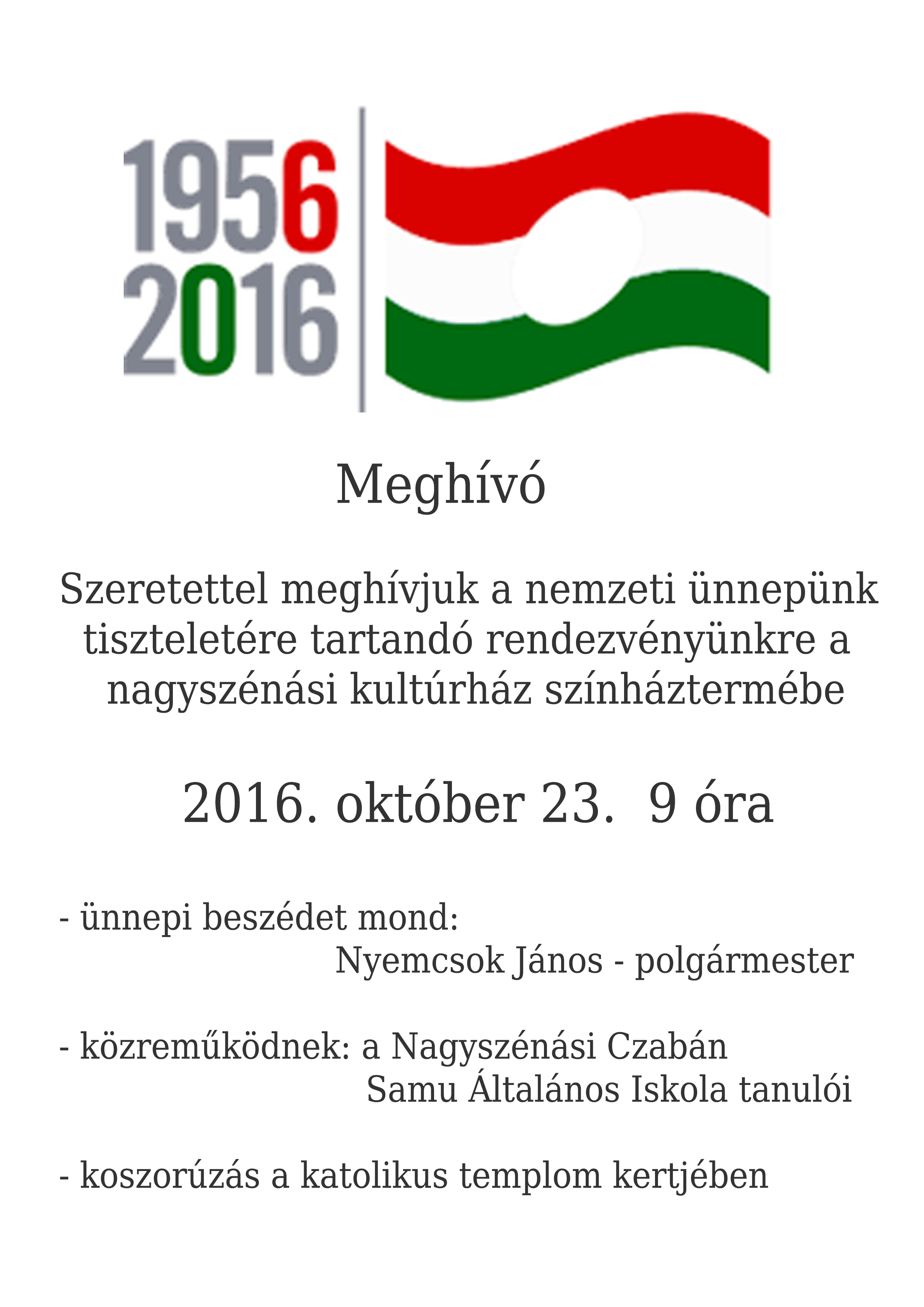 1956
2016

Meghívó

Szeretettel meghívjuk a nemzeti ünnepünk tiszteletére tartandó rendezvényünkre a nagyszénási kultúrház színháztermébe

2016. október 23. 9 óra

- ünnepi beszédet mond:
Nyemcsok János - polgármester

- közreműködnek: a Nagyszénási Czabán Samu Általános Iskola tanulói

- koszorúzás a katolikus templom kertjében